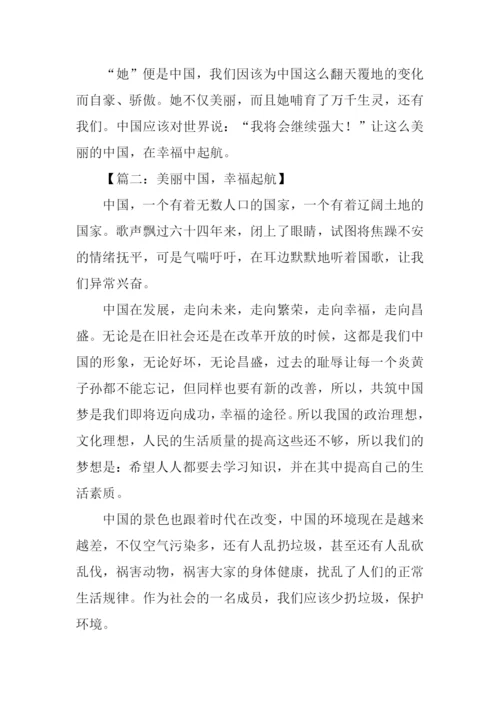 “她”便是中国，我们因该为中国这么翻天覆地的变化而自豪、骄傲。她不仅美丽，而且她哺育了万千生灵，还有我们。中国应该对世界说：“我将会继续强大！”让这么美丽的中国，在幸福中起航。

【篇二：美丽中国，幸福起航】

中国，一个有着无数人口的国家，一个有着辽阔土地的国家。歌声飘过六十四年来，闭上了眼睛，试图将焦躁不安的情绪抚平，可是气喘吁吁，在耳边默默地听着国歌，让我们异常兴奋。

中国在发展，走向未来，走向繁荣，走向幸福，走向昌盛。无论是在旧社会还是在改革开放的时候，这都是我们中国的形象，无论好坏，无论昌盛，过去的耻辱让每一个炎黄子孙都不能忘记，但同样也要有新的改善，所以，共筑中国梦是我们即将迈向成功，幸福的途径。所以我国的政治理想，文化理想，人民的生活质量的提高这些还不够，所以我们的梦想是：希望人人都要去学习知识，并在其中提高自己的生活素质。

中国的景色也跟着时代在改变，中国的环境现在是越来越差，不仅空气污染多，还有人乱扔垃圾，甚至还有人乱砍乱伐，祸害动物，祸害大家的身体健康，扰乱了人们的正常生活规律。作为社会的一名成员，我们应该少扔垃圾，保护环境。